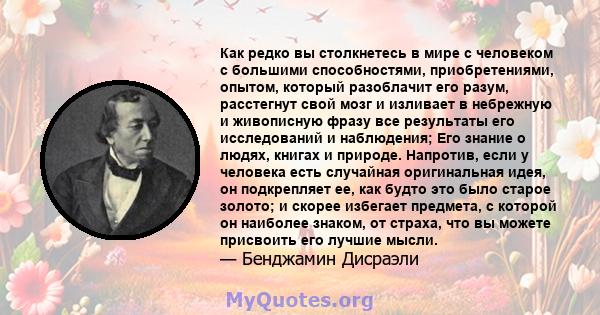 Как редко вы столкнетесь в мире с человеком с большими способностями, приобретениями, опытом, который разоблачит его разум, расстегнут свой мозг и изливает в небрежную и живописную фразу все результаты его исследований и наблюдения; Его знание о людях, книгах и природе. Напротив, если у человека есть случайная оригинальная идея, он подкрепляет ее, как будто это было старое золото; и скорее избегает предмета, с которой он наиболее знаком, от страха, что вы можете присвоить его лучшие мысли.
— Бенджамин Дисраэли

MyQuotes.org